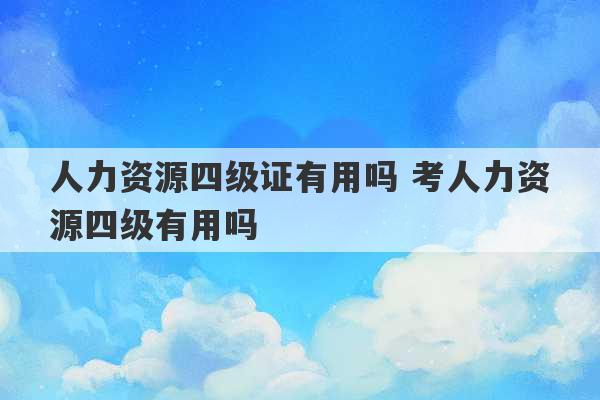 人力资源四级证有用吗 考人力资源四级有用吗